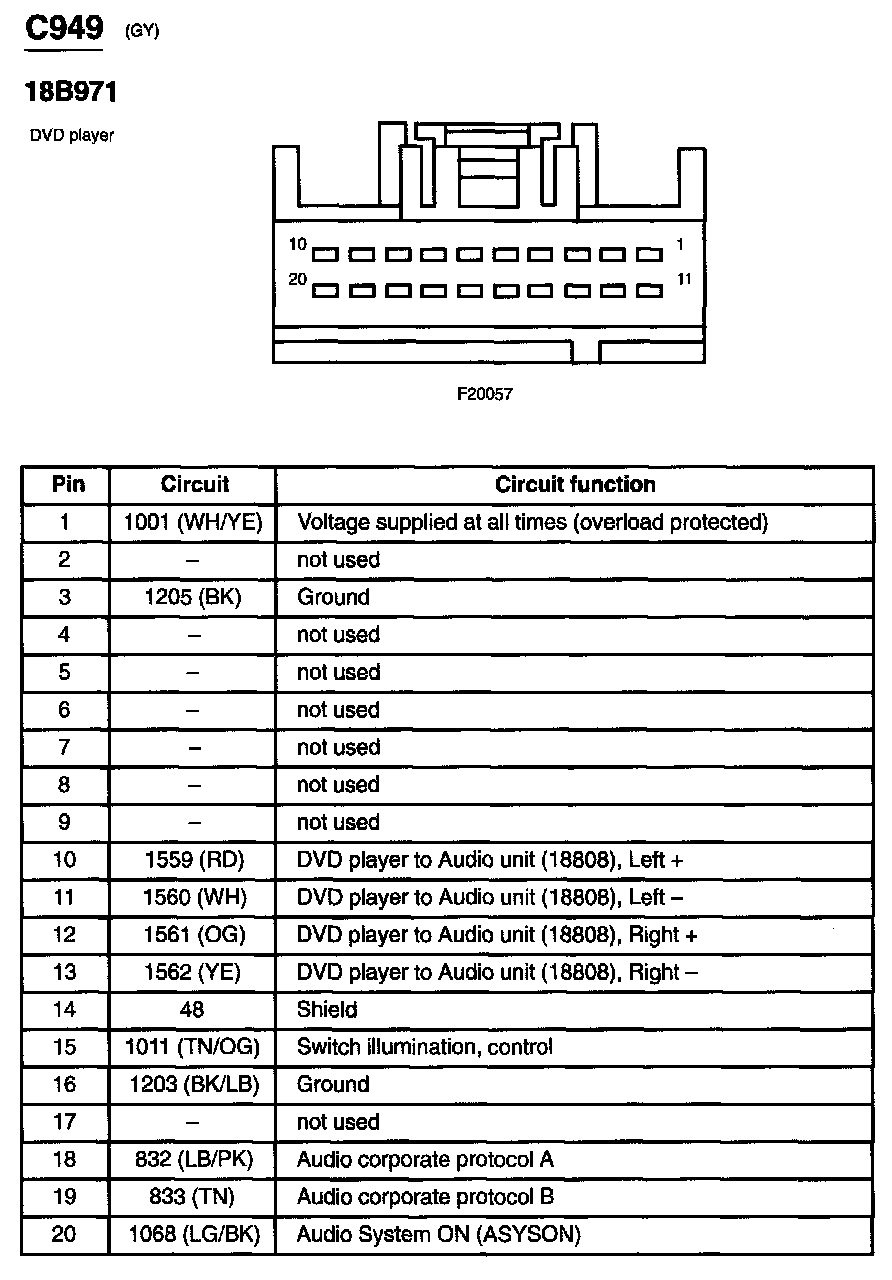 C949 (GY)

18B971

DVD player

10 1

20 11

F20057

| Pin | Circuit | Circuit function |
|---|---|---|
| 1 | 1001 (WH/YE) | Voltage supplied at all times (overload protected) |
| 2 | – | not used |
| 3 | 1205 (BK) | Ground |
| 4 | – | not used |
| 5 | – | not used |
| 6 | – | not used |
| 7 | – | not used |
| 8 | – | not used |
| 9 | – | not used |
| 10 | 1559 (RD) | DVD player to Audio unit (18808), Left + |
| 11 | 1560 (WH) | DVD player to Audio unit (18808), Left – |
| 12 | 1561 (OG) | DVD player to Audio unit (18808), Right + |
| 13 | 1562 (YE) | DVD player to Audio unit (18808), Right – |
| 14 | 48 | Shield |
| 15 | 1011 (TN/OG) | Switch illumination, control |
| 16 | 1203 (BK/LB) | Ground |
| 17 | – | not used |
| 18 | 832 (LB/PK) | Audio corporate protocol A |
| 19 | 833 (TN) | Audio corporate protocol B |
| 20 | 1068 (LG/BK) | Audio System ON (ASYSON) |